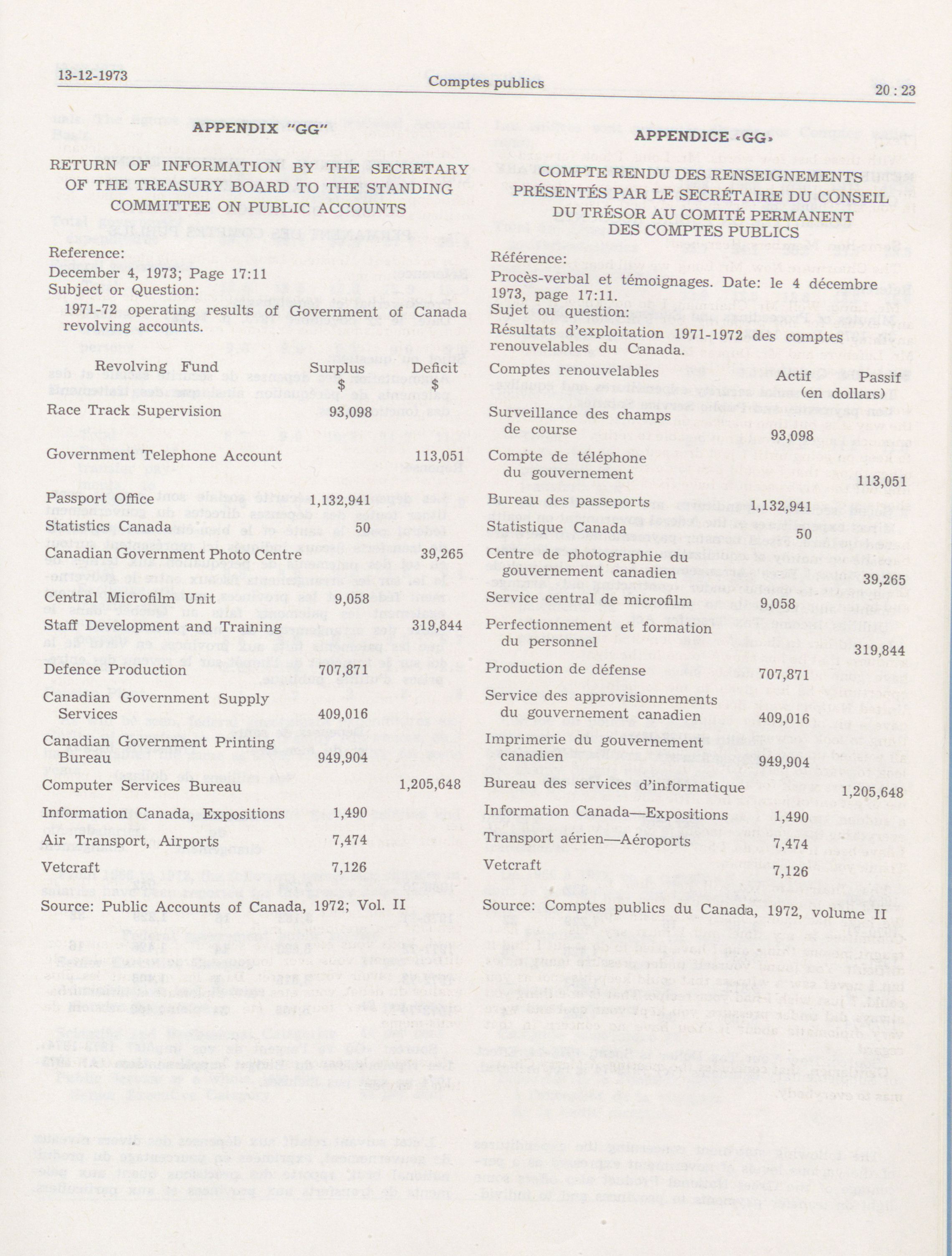 13-12-1973 Comptes publics 20 : 23

APPENDIX "GG"

RETURN OF INFORMATION BY THE SECRETARY OF THE TREASURY BOARD TO THE STANDING COMMITTEE ON PUBLIC ACCOUNTS

Reference:
December 4, 1973; Page 17:11
Subject or Question:
1971-72 operating results of Government of Canada revolving accounts.

| Revolving Fund | Surplus $ | Deficit $ |
|---|---|---|
| Race Track Supervision | 93,098 | |
| Government Telephone Account | | 113,051 |
| Passport Office | 1,132,941 | |
| Statistics Canada | 50 | |
| Canadian Government Photo Centre | | 39,265 |
| Central Microfilm Unit | 9,058 | |
| Staff Development and Training | | 319,844 |
| Defence Production | 707,871 | |
| Canadian Government Supply Services | 409,016 | |
| Canadian Government Printing Bureau | 949,904 | |
| Computer Services Bureau | | 1,205,648 |
| Information Canada, Expositions | 1,490 | |
| Air Transport, Airports | 7,474 | |
| Vetcraft | 7,126 | |

Source: Public Accounts of Canada, 1972; Vol. II

APPENDICE «GG»

COMPTE RENDU DES RENSEIGNEMENTS PRÉSENTÉS PAR LE SECRÉTAIRE DU CONSEIL DU TRÉSOR AU COMITÉ PERMANENT DES COMPTES PUBLICS

Référence:
Procès-verbal et témoignages. Date: le 4 décembre 1973, page 17:11.
Sujet ou question:
Résultats d'exploitation 1971-1972 des comptes renouvelables du Canada.

| Comptes renouvelables | Actif (en dollars) | Passif |
|---|---|---|
| Surveillance des champs de course | 93,098 | |
| Compte de téléphone du gouvernement | | 113,051 |
| Bureau des passeports | 1,132,941 | |
| Statistique Canada | 50 | |
| Centre de photographie du gouvernement canadien | | 39,265 |
| Service central de microfilm | 9,058 | |
| Perfectionnement et formation du personnel | | 319,844 |
| Production de défense | 707,871 | |
| Service des approvisionnements du gouvernement canadien | 409,016 | |
| Imprimerie du gouvernement canadien | 949,904 | |
| Bureau des services d'informatique | | 1,205,648 |
| Information Canada—Expositions | 1,490 | |
| Transport aérien—Aéroports | 7,474 | |
| Vetcraft | 7,126 | |

Source: Comptes publics du Canada, 1972, volume II